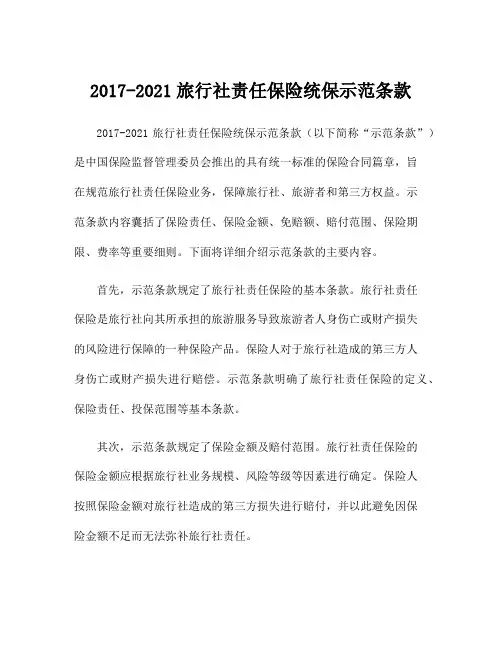 2017-2021 旅行社责任保险统保示范条款

2017-2021 旅行社责任保险统保示范条款（以下简称“示范条款”）是中国保险监督管理委员会推出的具有统一标准的保险合同篇章，旨在规范旅行社责任保险业务，保障旅行社、旅游者和第三方权益。示范条款内容囊括了保险责任、保险金额、免赔额、赔付范围、保险期限、费率等重要细则。下面将详细介绍示范条款的主要内容。

首先，示范条款规定了旅行社责任保险的基本条款。旅行社责任保险是旅行社向其所承担的旅游服务导致旅游者人身伤亡或财产损失的风险进行保障的一种保险产品。保险人对于旅行社造成的第三方人身伤亡或财产损失进行赔偿。示范条款明确了旅行社责任保险的定义、保险责任、投保范围等基本条款。

其次，示范条款规定了保险金额及赔付范围。旅行社责任保险的保险金额应根据旅行社业务规模、风险等级等因素进行确定。保险人按照保险金额对旅行社造成的第三方损失进行赔付，并以此避免因保险金额不足而无法弥补旅行社责任。